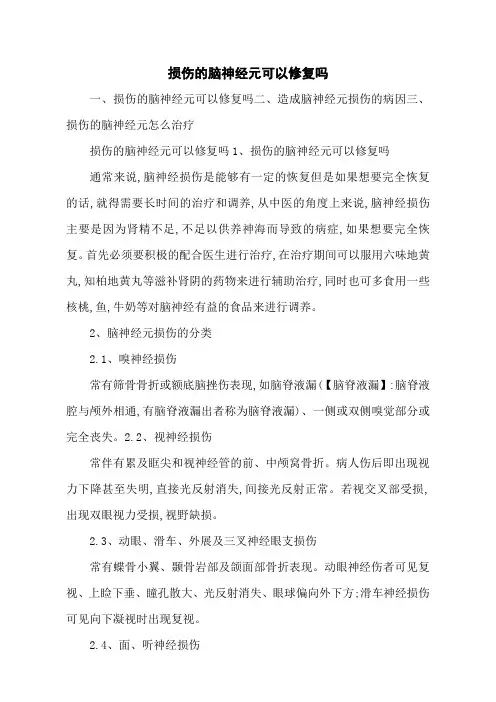 损伤的脑神经元可以修复吗

一、损伤的脑神经元可以修复吗二、造成脑神经元损伤的病因三、损伤的脑神经元怎么治疗

损伤的脑神经元可以修复吗 1、损伤的脑神经元可以修复吗

通常来说,脑神经损伤是能够有一定的恢复但是如果想要完全恢复的话,就得需要长时间的治疗和调养,从中医的角度上来说,脑神经损伤主要是因为肾精不足,不足以供养神海而导致的病症,如果想要完全恢复。首先必须要积极的配合医生进行治疗,在治疗期间可以服用六味地黄丸,知柏地黄丸等滋补肾阴的药物来进行辅助治疗,同时也可多食用一些核桃,鱼,牛奶等对脑神经有益的食品来进行调养。

2、脑神经元损伤的分类

2.1、嗅神经损伤

常有筛骨骨折或额底脑挫伤表现,如脑脊液漏(【脑脊液漏】:脑脊液腔与颅外相通,有脑脊液漏出者称为脑脊液漏)、一侧或双侧嗅觉部分或完全丧失。2.2、视神经损伤

常伴有累及眶尖和视神经管的前、中颅窝骨折。病人伤后即出现视力下降甚至失明,直接光反射消失,间接光反射正常。若视交叉部受损,出现双眼视力受损,视野缺损。

2.3、动眼、滑车、外展及三叉神经眼支损伤

常有蝶骨小翼、颞骨岩部及颌面部骨折表现。动眼神经伤者可见复视、上睑下垂、瞳孔散大、光反射消失、眼球偏向外下方;滑车神经损伤可见向下凝视时出现复视。

2.4、面、听神经损伤